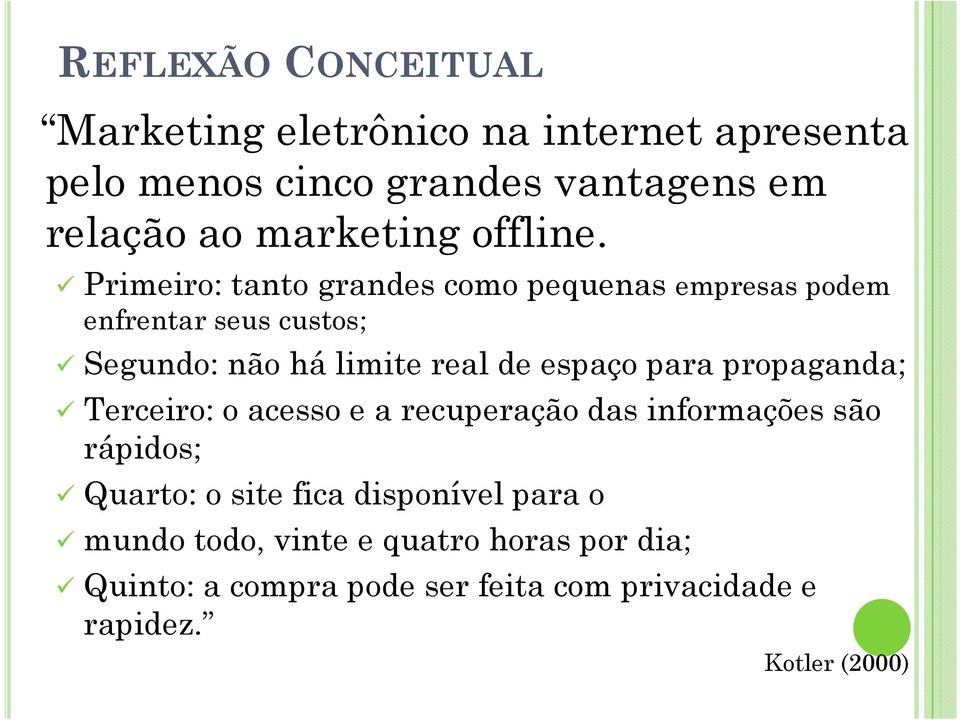 REFLEXÃO CONCEITUAL

“Marketing eletrônico na internet apresenta pelo menos cinco grandes vantagens em relação ao marketing offline.

✓ Primeiro: tanto grandes como pequenas empresas podem enfrentar seus custos;
✓ Segundo: não há limite real de espaço para propaganda;
✓ Terceiro: o acesso e a recuperação das informações são rápidos;
✓ Quarto: o site fica disponível para o
✓ mundo todo, vinte e quatro horas por dia;
✓ Quinto: a compra pode ser feita com privacidade e rapidez.”

Kotler (2000)